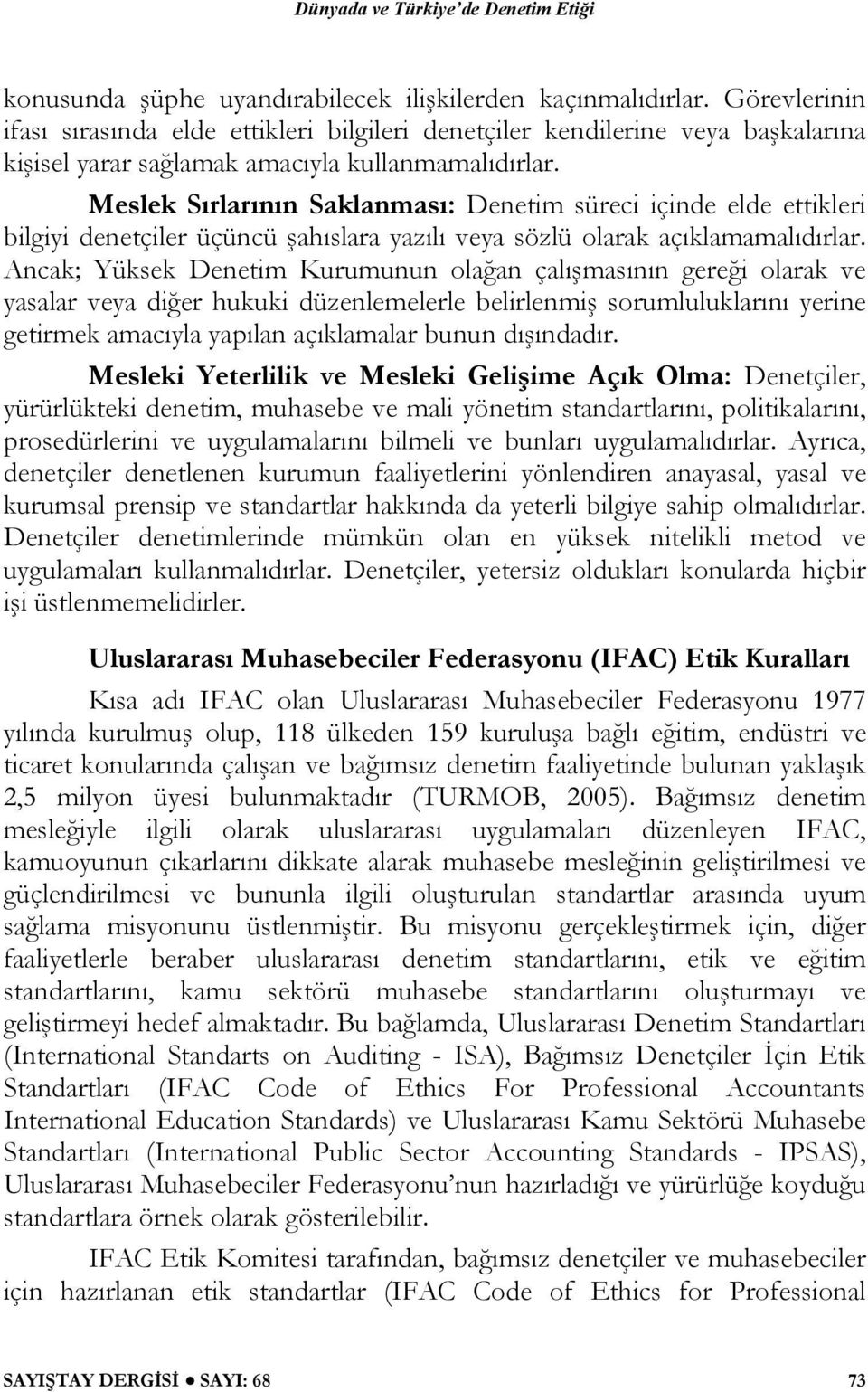 Dünyada ve Türkiye'de Denetim Etiği

konusunda şüphe uyandırabilecek ilişkilerden kaçınmalıdırlar. Görevlerinin ifası sırasında elde ettikleri bilgileri denetçiler kendilerine veya başkalarına kişisel yarar sağlamak amacıyla kullanmamalıdırlar.

Meslek Sırlarının Saklanması: Denetim süreci içinde elde ettikleri bilgiyi denetçiler üçüncü şahıslara yazılı veya sözlü olarak açıklamamalıdırlar. Ancak; Yüksek Denetim Kurumunun olağan çalışmasının gereği olarak ve yasalar veya diğer hukuki düzenlemelerle belirlenmiş sorumluluklarını yerine getirmek amacıyla yapılan açıklamalar bunun dışındadır.

Mesleki Yeterlilik ve Mesleki Gelişime Açık Olma: Denetçiler, yürürlükteki denetim, muhasebe ve mali yönetim standartlarını, politikalarını, prosedürlerini ve uygulamalarını bilmeli ve bunları uygulamalıdırlar. Ayrıca, denetçiler denetlenen kurumun faaliyetlerini yönlendiren anayasal, yasal ve kurumsal prensip ve standartlar hakkında da yeterli bilgiye sahip olmalıdırlar. Denetçiler denetimlerinde mümkün olan en yüksek nitelikli metod ve uygulamaları kullanmalıdırlar. Denetçiler, yetersiz oldukları konularda hiçbir işi üstlenmemelidirler.

Uluslararası Muhasebeciler Federasyonu (IFAC) Etik Kuralları

Kısa adı IFAC olan Uluslararası Muhasebeciler Federasyonu 1977 yılında kurulmuş olup, 118 ülkeden 159 kuruluşa bağlı eğitim, endüstri ve ticaret konularında çalışan ve bağımsız denetim faaliyetinde bulunan yaklaşık 2,5 milyon üyesi bulunmaktadır (TURMOB, 2005). Bağımsız denetim mesleğiyle ilgili olarak uluslararası uygulamaları düzenleyen IFAC, kamuoyunun çıkarlarını dikkate alarak muhasebe mesleğinin geliştirilmesi ve güçlendirilmesi ve bununla ilgili oluşturulan standartlar arasında uyum sağlama misyonunu üstlenmiştir. Bu misyonu gerçekleştirmek için, diğer faaliyetlerle beraber uluslararası denetim standartlarını, etik ve eğitim standartlarını, kamu sektörü muhasebe standartlarını oluşturmayı ve geliştirmeyi hedef almaktadır. Bu bağlamda, Uluslararası Denetim Standartları (International Standarts on Auditing - ISA), Bağımsız Denetçiler İçin Etik Standartları (IFAC Code of Ethics For Professional Accountants International Education Standards) ve Uluslararası Kamu Sektörü Muhasebe Standartları (International Public Sector Accounting Standards - IPSAS), Uluslararası Muhasebeciler Federasyonu'nun hazırladığı ve yürürlüğe koyduğu standartlara örnek olarak gösterilebilir.

IFAC Etik Komitesi tarafından, bağımsız denetçiler ve muhasebeciler için hazırlanan etik standartlar (IFAC Code of Ethics for Professional

SAYIŞTAY DERGİSİ ● SAYI: 68 73